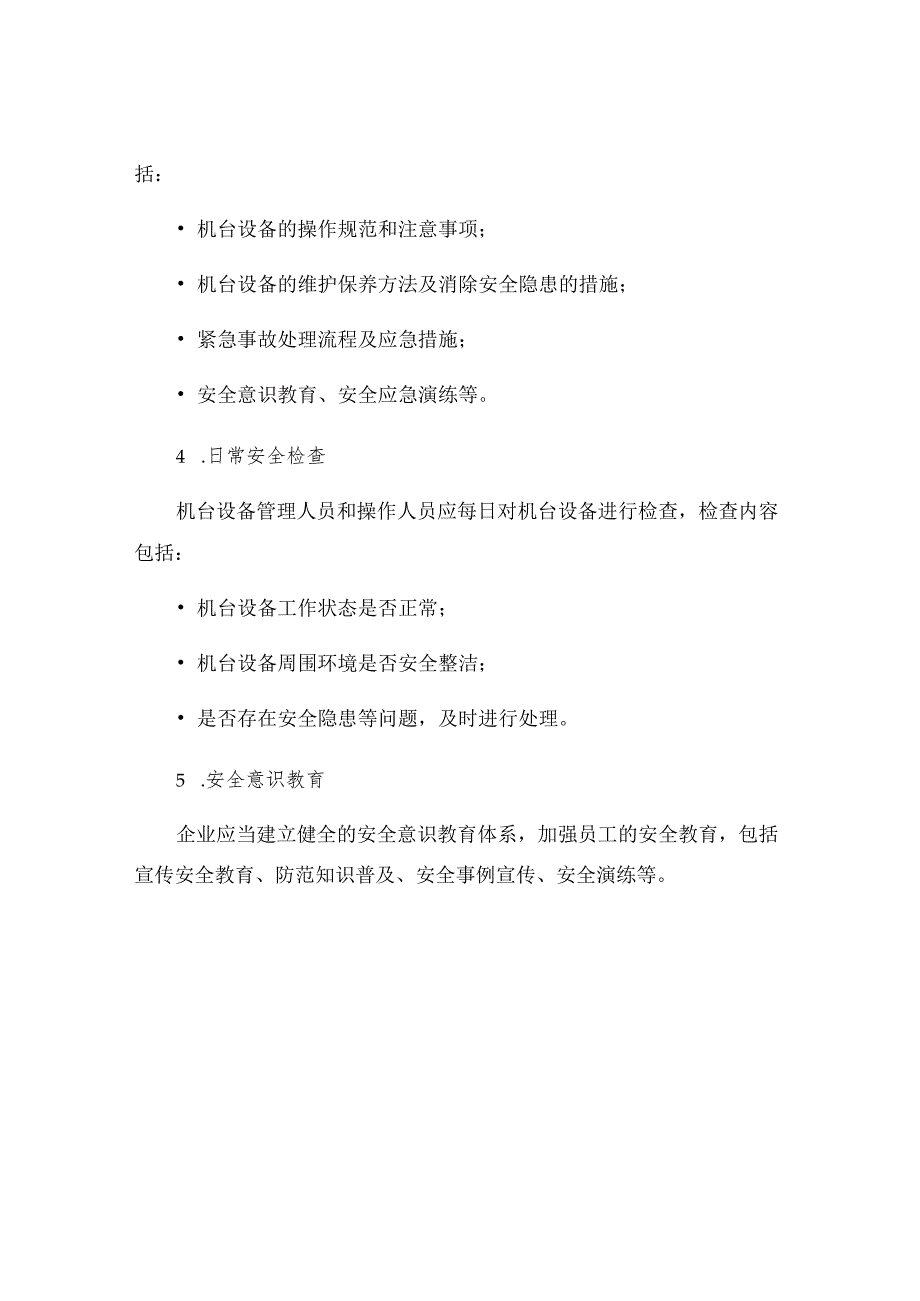 括：

• 机台设备的操作规范和注意事项；

• 机台设备的维护保养方法及消除安全隐患的措施；

• 紧急事故处理流程及应急措施；

• 安全意识教育、安全应急演练等。

4 .日常安全检查

机台设备管理人员和操作人员应每日对机台设备进行检查，检查内容包括：

• 机台设备工作状态是否正常；

• 机台设备周围环境是否安全整洁；

• 是否存在安全隐患等问题，及时进行处理。

5 .安全意识教育

企业应当建立健全的安全意识教育体系，加强员工的安全教育，包括宣传安全教育、防范知识普及、安全事例宣传、安全演练等。